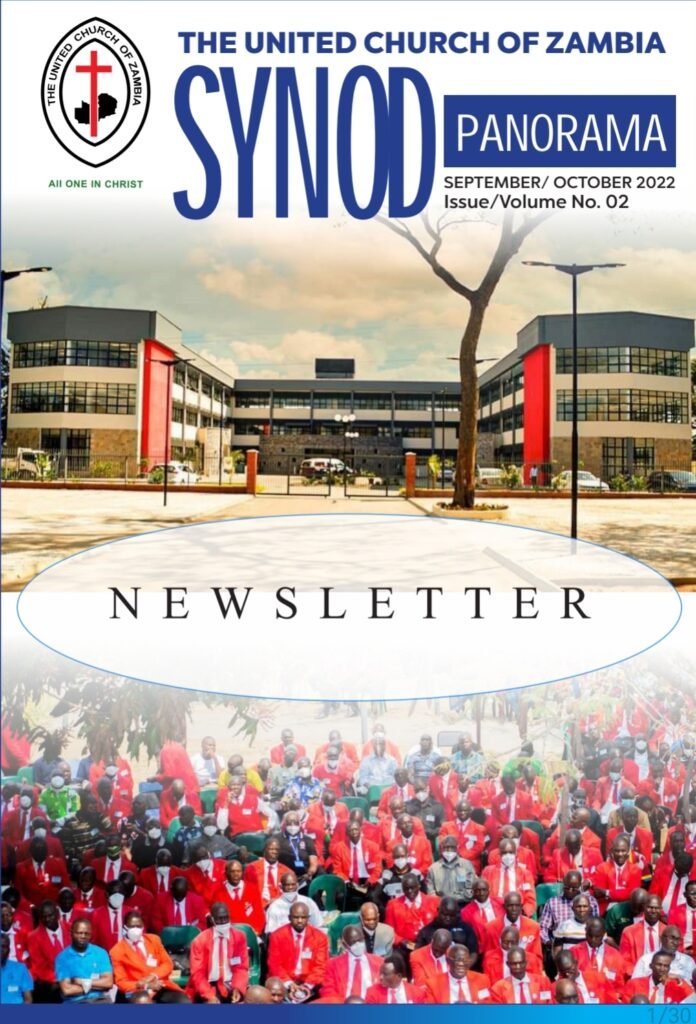 THE UNITED CHURCH OF ZAMBIA

All ONE IN CHRIST

THE UNITED CHURCH OF ZAMBIA

SYNOD

PANORAMA

SEPTEMBER/ OCTOBER 2022
Issue/Volume No. 02

NEWSLETTER

1/30